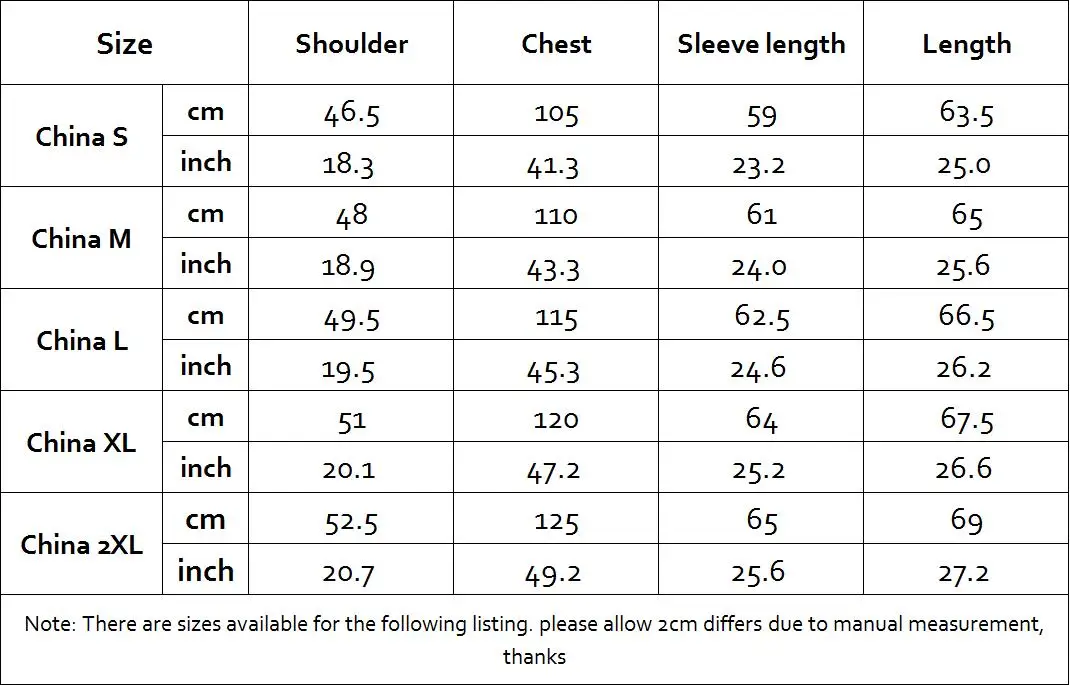 | Size | | Shoulder | Chest | Sleeve length | Length |
|---|---|---|---|---|---|
| China S | cm | 46.5 | 105 | 59 | 63.5 |
| | inch | 18.3 | 41.3 | 23.2 | 25.0 |
| China M | cm | 48 | 110 | 61 | 65 |
| | inch | 18.9 | 43.3 | 24.0 | 25.6 |
| China L | cm | 49.5 | 115 | 62.5 | 66.5 |
| | inch | 19.5 | 45.3 | 24.6 | 26.2 |
| China XL | cm | 51 | 120 | 64 | 67.5 |
| | inch | 20.1 | 47.2 | 25.2 | 26.6 |
| China 2XL | cm | 52.5 | 125 | 65 | 69 |
| | inch | 20.7 | 49.2 | 25.6 | 27.2 |

Note: There are sizes available for the following listing. please allow 2cm differs due to manual measurement, thanks